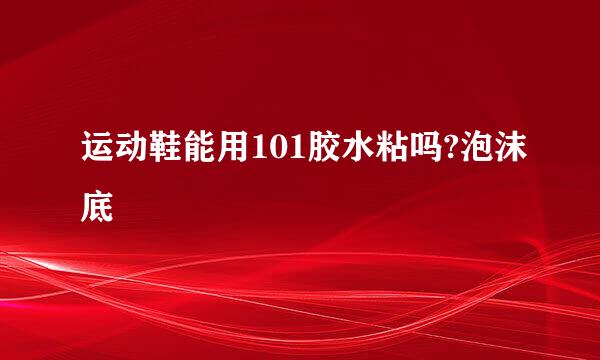 运动鞋能用101胶水粘吗?泡沫底